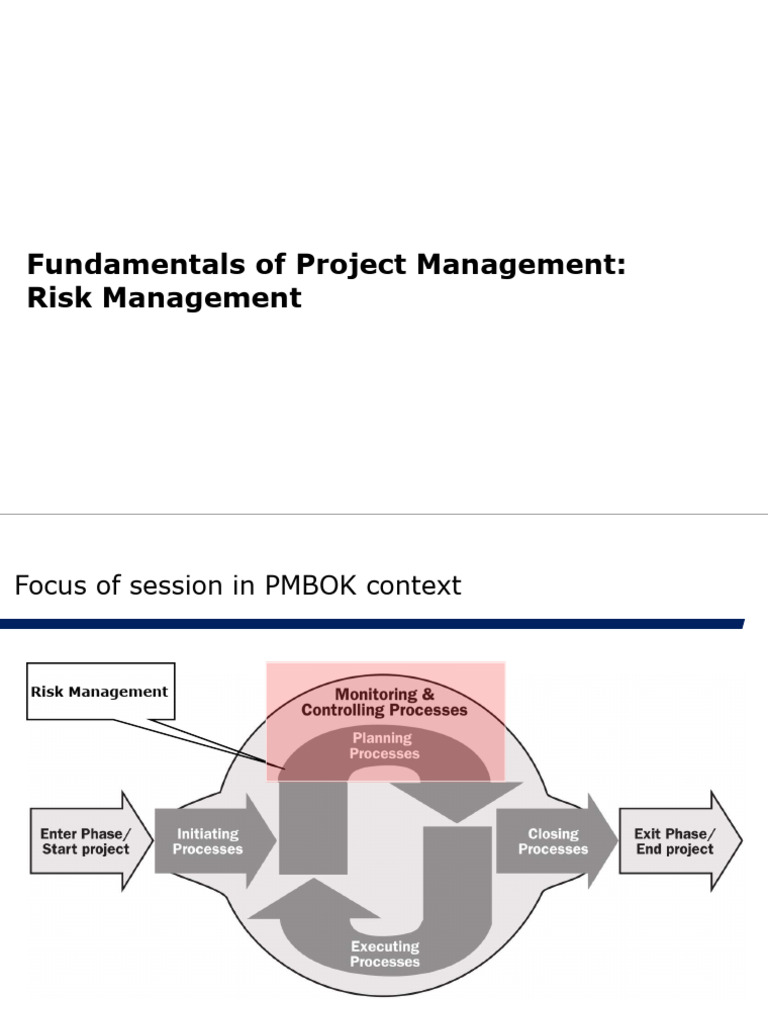 Fundamentals of Project Management: Risk Management

Focus of session in PMBOK context

Risk Management

Monitoring & Controlling Processes

Planning Processes

Enter Phase/ Start project

Initiating Processes

Closing Processes

Exit Phase/ End project

Executing Processes